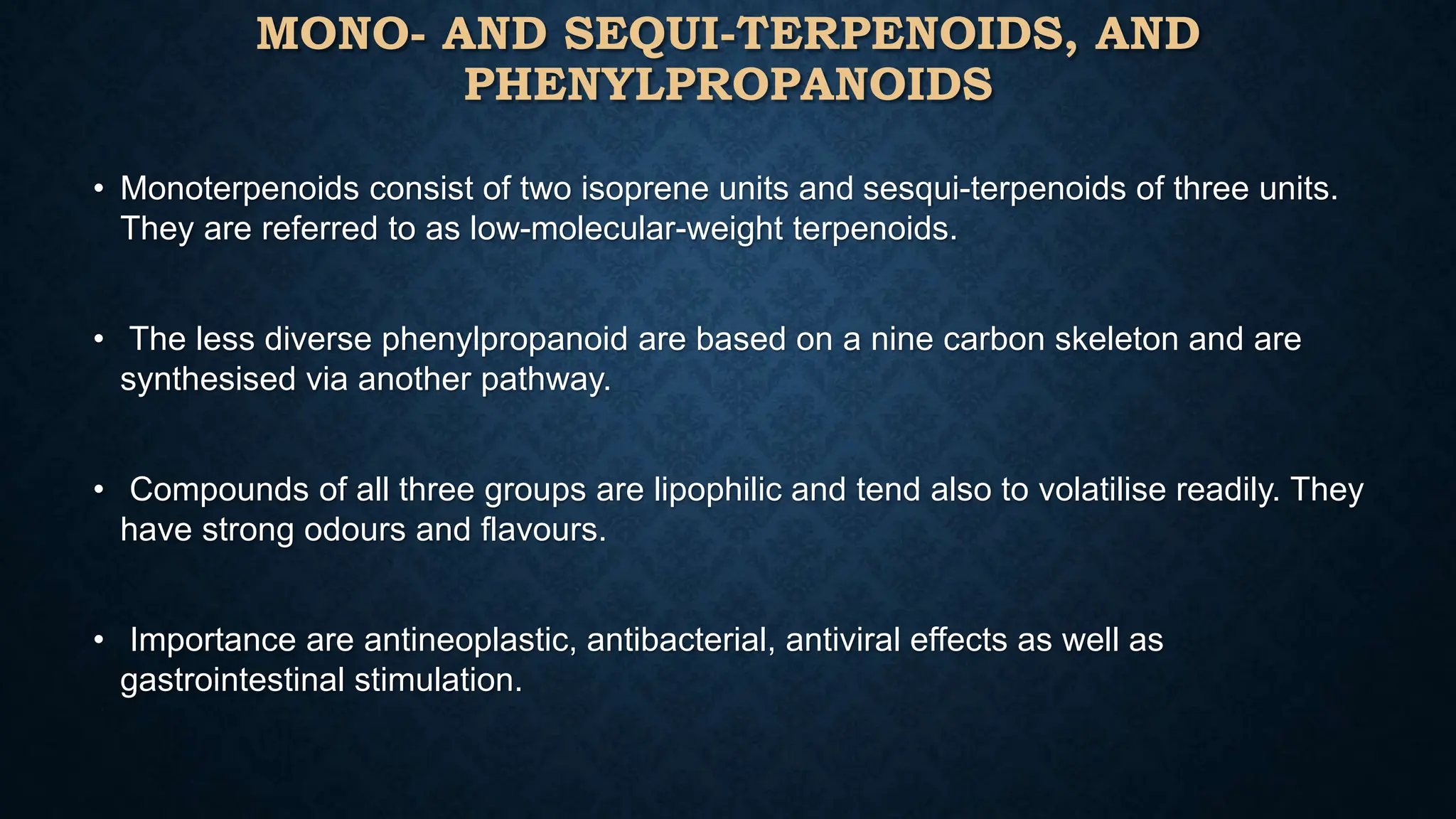 MONO- AND SEQUI-TERPENOIDS, AND PHENYLPROPANOIDS

• Monoterpenoids consist of two isoprene units and sesqui-terpenoids of three units. They are referred to as low-molecular-weight terpenoids.

• The less diverse phenylpropanoid are based on a nine carbon skeleton and are synthesised via another pathway.

• Compounds of all three groups are lipophilic and tend also to volatilise readily. They have strong odours and flavours.

• Importance are antineoplastic, antibacterial, antiviral effects as well as gastrointestinal stimulation.